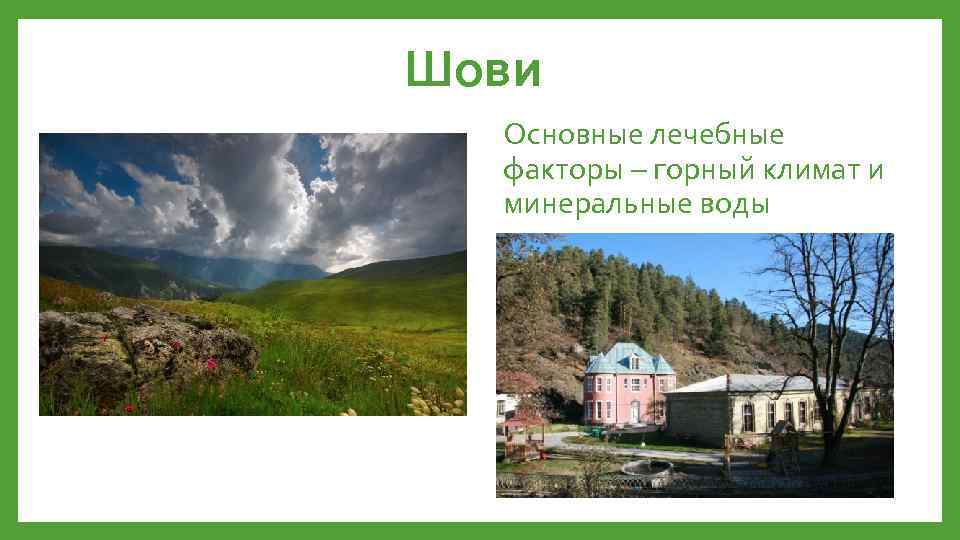 Шови

Основные лечебные факторы – горный климат и минеральные воды